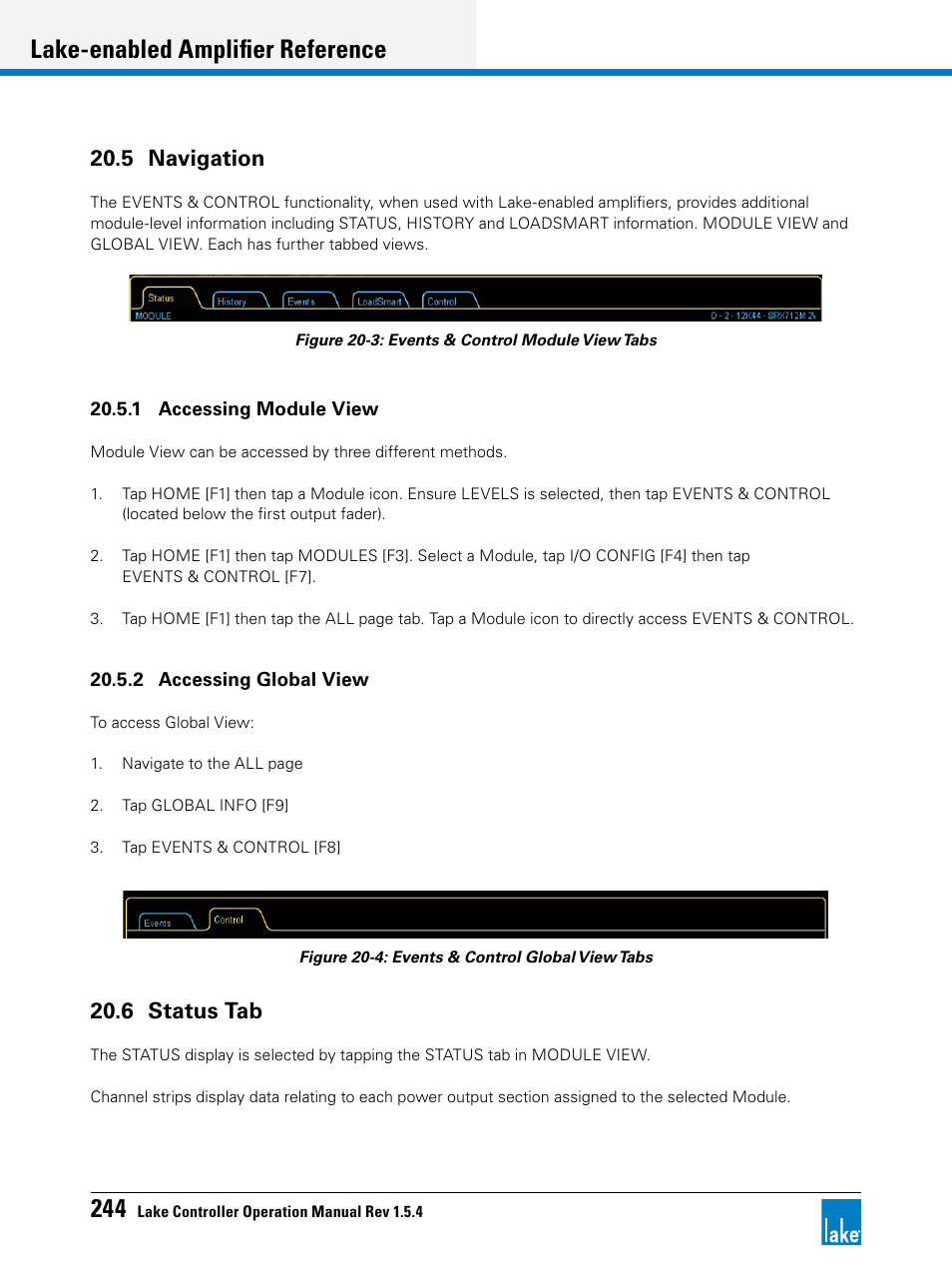 Lake-enabled Amplifier Reference

20.5 Navigation

The EVENTS & CONTROL functionality, when used with Lake-enabled amplifiers, provides additional module-level information including STATUS, HISTORY and LOADSMART information. MODULE VIEW and GLOBAL VIEW. Each has further tabbed views.

Status History Events LoadSmart Control
MODULE D - 2 - 12K44 - SRX712M 2\

Figure 20-3: Events & Control Module View Tabs

20.5.1 Accessing Module View

Module View can be accessed by three different methods.

1. Tap HOME [F1] then tap a Module icon. Ensure LEVELS is selected, then tap EVENTS & CONTROL (located below the first output fader).

2. Tap HOME [F1] then tap MODULES [F3]. Select a Module, tap I/O CONFIG [F4] then tap EVENTS & CONTROL [F7].

3. Tap HOME [F1] then tap the ALL page tab. Tap a Module icon to directly access EVENTS & CONTROL.

20.5.2 Accessing Global View

To access Global View:

1. Navigate to the ALL page

2. Tap GLOBAL INFO [F9]

3. Tap EVENTS & CONTROL [F8]

Events Control

Figure 20-4: Events & Control Global View Tabs

20.6 Status Tab

The STATUS display is selected by tapping the STATUS tab in MODULE VIEW.

Channel strips display data relating to each power output section assigned to the selected Module.

244 Lake Controller Operation Manual Rev 1.5.4

lake